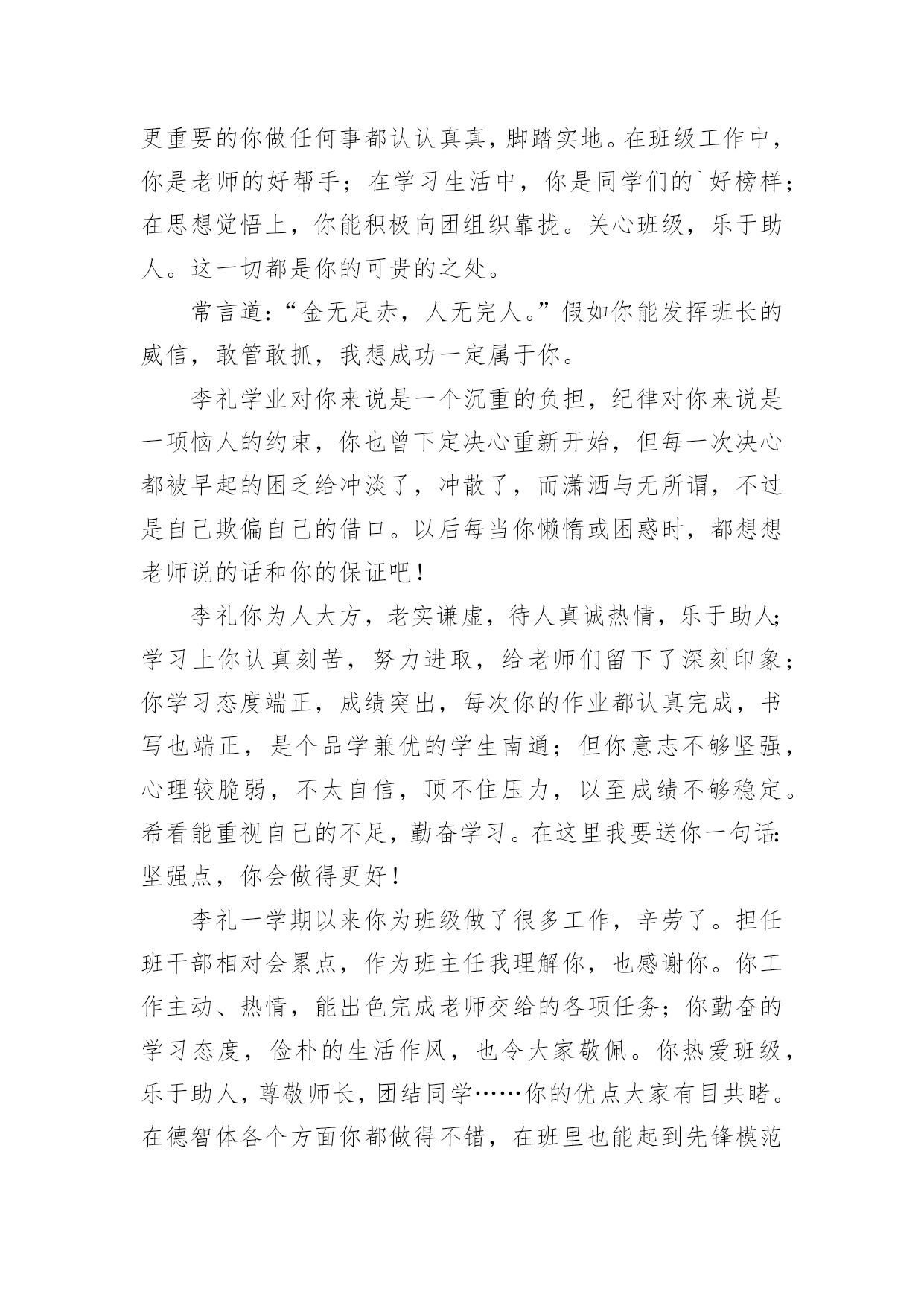 更重要的你做任何事都认认真真，脚踏实地。在班级工作中，你是老师的好帮手；在学习生活中，你是同学们的`好榜样；在思想觉悟上，你能积极向团组织靠拢。关心班级，乐于助人。这一切都是你的可贵的之处。

常言道：“金无足赤，人无完人。”假如你能发挥班长的威信，敢管敢抓，我想成功一定属于你。

李礼学业对你来说是一个沉重的负担，纪律对你来说是一项恼人的约束，你也曾下定决心重新开始，但每一次决心都被早起的困乏给冲淡了，冲散了，而潇洒与无所谓，不过是自己欺偏自己的借口。以后每当你懒惰或困惑时，都想想老师说的话和你的保证吧！

李礼你为人大方，老实谦虚，待人真诚热情，乐于助人；学习上你认真刻苦，努力进取，给老师们留下了深刻印象；你学习态度端正，成绩突出，每次你的作业都认真完成，书写也端正，是个品学兼优的学生南通；但你意志不够坚强，心理较脆弱，不太自信，顶不住压力，以至成绩不够稳定。希看能重视自己的不足，勤奋学习。在这里我要送你一句话：坚强点，你会做得更好！

李礼一学期以来你为班级做了很多工作，辛劳了。担任班干部相对会累点，作为班主任我理解你，也感谢你。你工作主动、热情，能出色完成老师交给的各项任务；你勤奋的学习态度，俭朴的生活作风，也令大家敬佩。你热爱班级，乐于助人，尊敬师长，团结同学……你的优点大家有目共睹。在德智体各个方面你都做得不错，在班里也能起到先锋模范